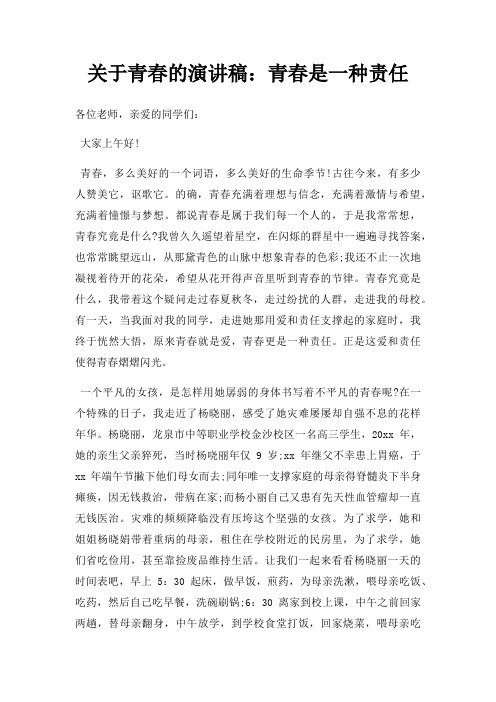 关于青春的演讲稿：青春是一种责任

各位老师，亲爱的同学们：

大家上午好！

青春，多么美好的一个词语，多么美好的生命季节！古往今来，有多少人赞美它，讴歌它。的确，青春充满着理想与信念，充满着激情与希望，充满着憧憬与梦想。都说青春是属于我们每一个人的，于是我常常想，青春究竟是什么？我曾久久遥望着星空，在闪烁的群星中一遍遍寻找答案，也常常眺望远山，从那黛青色的山脉中想象青春的色彩；我还不止一次地凝视着待开的花朵，希望从花开得声音里听到青春的节律。青春究竟是什么，我带着这个疑问走过春夏秋冬，走过纷扰的人群，走进我的母校。有一天，当我面对我的同学，走进她那用爱和责任支撑起的家庭时，我终于恍然大悟，原来青春就是爱，青春更是一种责任。正是这爱和责任使得青春熠熠闪光。

一个平凡的女孩，是怎样用她孱弱的身体书写着不平凡的青春呢？在一个特殊的日子，我走近了杨晓丽，感受了她灾难屡屡却自强不息的花样年华。杨晓丽，龙泉市中等职业学校金沙校区一名高三学生，20xx 年，她的亲生父亲猝死，当时杨晓丽年仅 9 岁；xx 年继父不幸患上胃癌，于 xx 年端午节撇下他们母女而去；同年唯一支撑家庭的母亲得脊髓炎下半身瘫痪，因无钱救治，带病在家；而杨小丽自己又患有先天性血管瘤却一直无钱医治。灾难的频频降临没有压垮这个坚强的女孩。为了求学，她和姐姐杨晓娟带着重病的母亲，租住在学校附近的民房里，为了求学，她们省吃俭用，甚至靠捡废品维持生活。让我们一起来看看杨晓丽一天的时间表吧，早上 5：30 起床，做早饭，煎药，为母亲洗漱，喂母亲吃饭、吃药，然后自己吃早餐，洗碗刷锅；6：30 离家到校上课，中午之前回家两趟，替母亲翻身，中午放学，到学校食堂打饭，回家烧菜，喂母亲吃